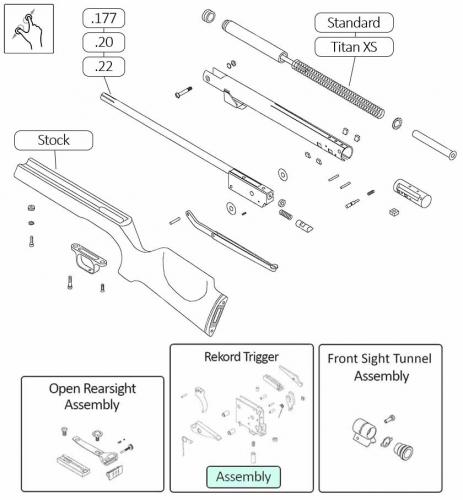 .177
.20
.22

Standard
Titan XS

Stock

Open Rearsight Assembly

Rekord Trigger
Assembly

Front Sight Tunnel Assembly